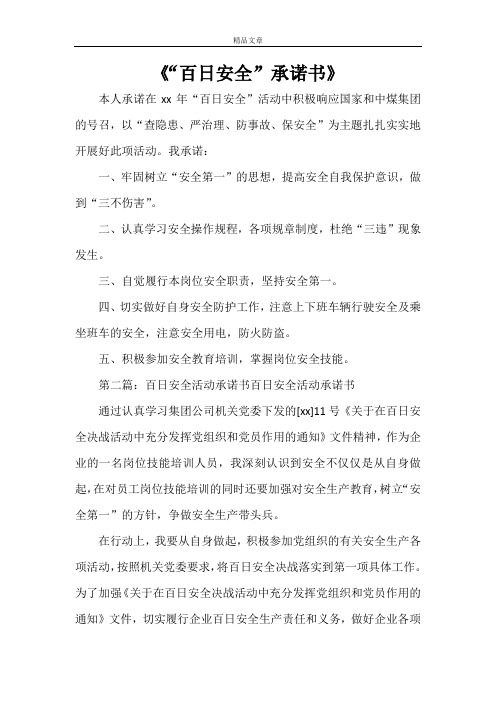 精品文章

《“百日安全”承诺书》

本人承诺在 xx 年“百日安全”活动中积极响应国家和中煤集团的号召，以“查隐患、严治理、防事故、保安全”为主题扎扎实实地开展好此项活动。我承诺：

一、牢固树立“安全第一”的思想，提高安全自我保护意识，做到“三不伤害”。

二、认真学习安全操作规程，各项规章制度，杜绝“三违”现象发生。

三、自觉履行本岗位安全职责，坚持安全第一。

四、切实做好自身安全防护工作，注意上下班车辆行驶安全及乘坐班车的安全，注意安全用电，防火防盗。

五、积极参加安全教育培训，掌握岗位安全技能。

第二篇：百日安全活动承诺书百日安全活动承诺书

通过认真学习集团公司机关党委下发的[xx]11 号《关于在百日安全决战活动中充分发挥党组织和党员作用的通知》文件精神，作为企业的一名岗位技能培训人员，我深刻认识到安全不仅仅是从自身做起，在对员工岗位技能培训的同时还要加强对安全生产教育，树立“安全第一”的方针，争做安全生产带头兵。

在行动上，我要从自身做起，积极参加党组织的有关安全生产各项活动，按照机关党委要求，将百日安全决战落实到第一项具体工作。为了加强《关于在百日安全决战活动中充分发挥党组织和党员作用的通知》文件，切实履行企业百日安全生产责任和义务，做好企业各项